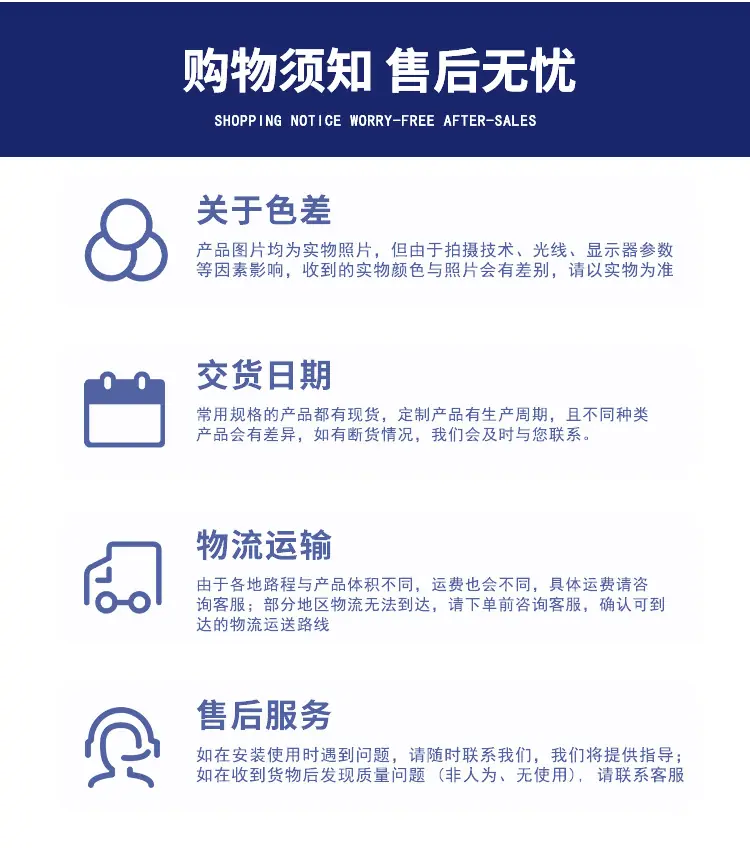 购物须知 售后无忧

SHOPPING NOTICE WORRY-FREE AFTER-SALES

关于色差

产品图片均为实物照片，但由于拍摄技术、光线、显示器参数等因素影响，收到的实物颜色与照片会有差别，请以实物为准

交货日期

常用规格的产品都有现货，定制产品有生产周期，且不同种类产品会有差异，如有断货情况，我们会及时与您联系。

物流运输

由于各地路程与产品体积不同，运费也会不同，具体运费请咨询客服；部分地区物流无法到达，请下单前咨询客服，确认可到达的物流运送路线

售后服务

如在安装使用时遇到问题，请随时联系我们，我们将提供指导；如在收到货物后发现质量问题（非人为、无使用），请联系客服